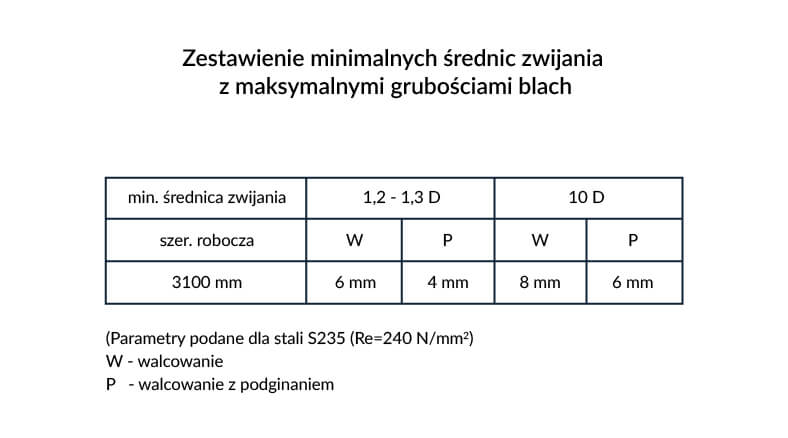 Zestawienie minimalnych średnic zwijania
z maksymalnymi grubościami blach

| min. średnica zwijania | 1,2 - 1,3 D | | 10 D | |
|---|---|---|---|---|
| szer. robocza | W | P | W | P |
| 3100 mm | 6 mm | 4 mm | 8 mm | 6 mm |

(Parametry podane dla stali S235 (Re=240 N/mm$^2$)
W - walcowanie
P - walcowanie z podginaniem